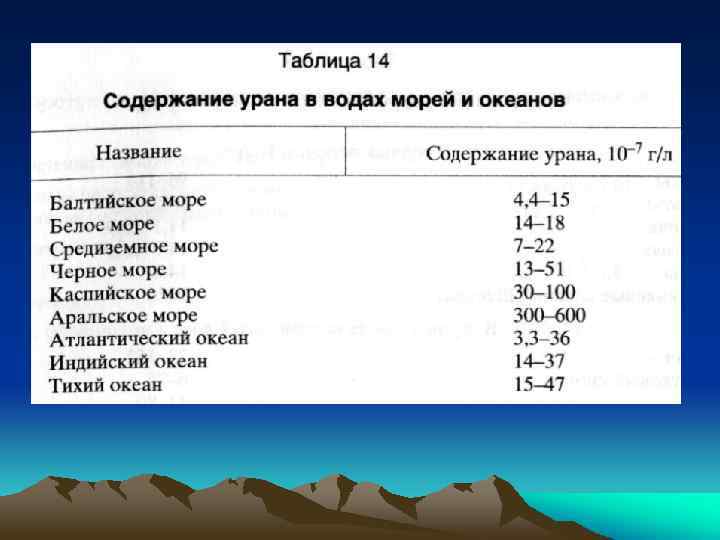 Таблица 14

Содержание урана в водах морей и океанов

| Название | Содержание урана, $10^{-7}$ г/л |
|---|---|
| Балтийское море | 4,4–15 |
| Белое море | 14–18 |
| Средиземное море | 7–22 |
| Черное море | 13–51 |
| Каспийское море | 30–100 |
| Аральское море | 300–600 |
| Атлантический океан | 3,3–36 |
| Индийский океан | 14–37 |
| Тихий океан | 15–47 |